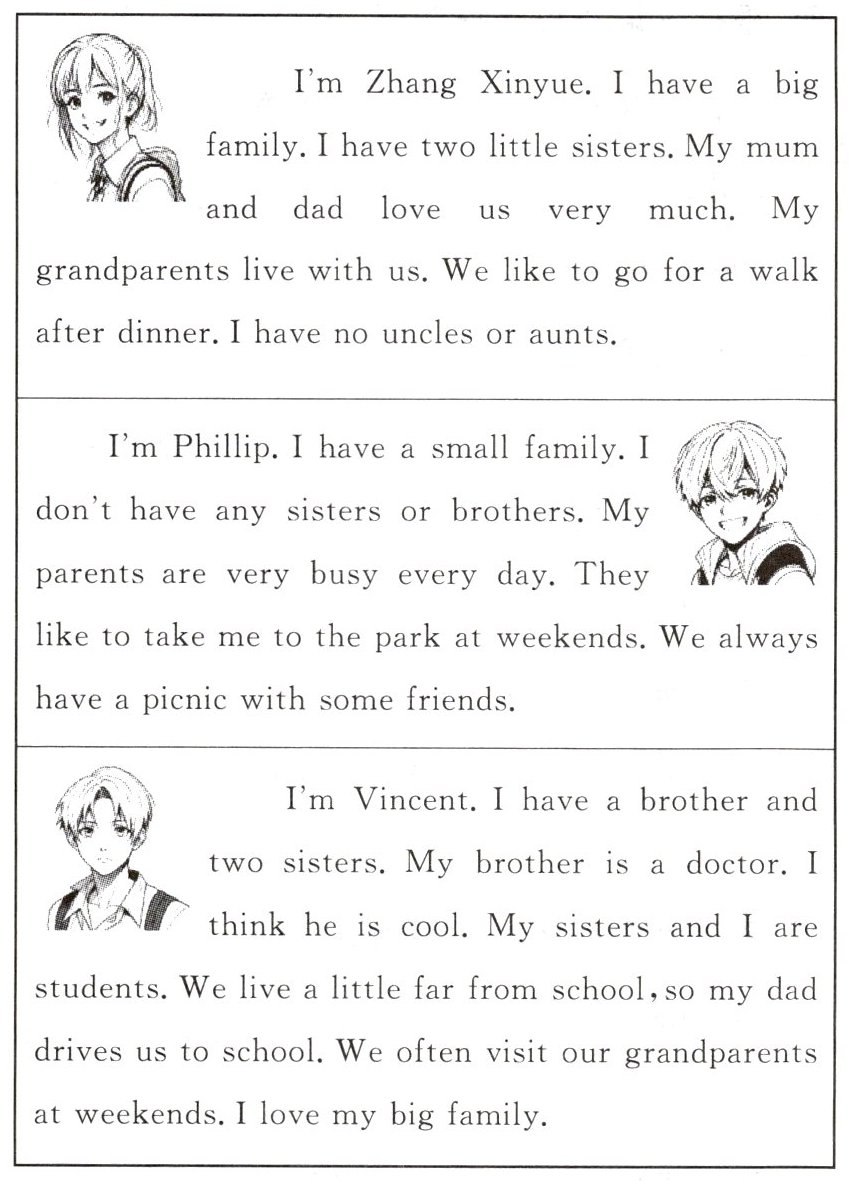 I'm Zhang Xinyue. I have a big family. I have two little sisters. My mum and dad love us very much. My grandparents live with us. We like to go for a walk after dinner. I have no uncles or aunts.

I'm Phillip. I have a small family. I don't have any sisters or brothers. My parents are very busy every day. They like to take me to the park at weekends. We always have a picnic with some friends.

I'm Vincent. I have a brother and two sisters. My brother is a doctor. I think he is cool. My sisters and I are students. We live a little far from school, so my dad drives us to school. We often visit our grandparents at weekends. I love my big family.